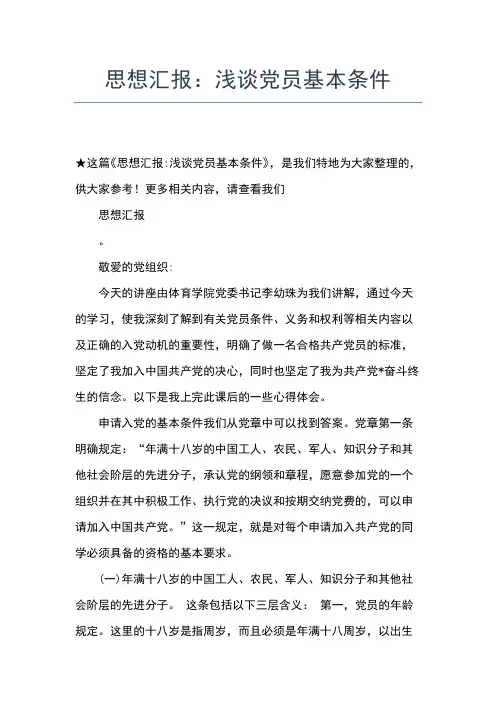 思想汇报：浅谈党员基本条件

★这篇《思想汇报:浅谈党员基本条件》，是我们特地为大家整理的，供大家参考！更多相关内容，请查看我们

思想汇报

。

敬爱的党组织：

今天的讲座由体育学院党委书记李幼珠为我们讲解，通过今天的学习，使我深刻了解到有关党员条件、义务和权利等相关内容以及正确的入党动机的重要性，明确了做一名合格共产党员的标准，坚定了我加入中国共产党的决心，同时也坚定了我为共产党*奋斗终生的信念。以下是我上完此课后的一些心得体会。

申请入党的基本条件我们从党章中可以找到答案。党章第一条明确规定：“年满十八岁的中国工人、农民、军人、知识分子和其他社会阶层的先进分子，承认党的纲领和章程，愿意参加党的一个组织并在其中积极工作、执行党的决议和按期交纳党费的，可以申请加入中国共产党。”这一规定，就是对每个申请加入共产党的同学必须具备的资格的基本要求。

(一)年满十八岁的中国工人、农民、军人、知识分子和其他社会阶层的先进分子。 这条包括以下三层含义： 第一，党员的年龄规定。这里的十八岁是指周岁，而且必须是年满十八周岁，以出生